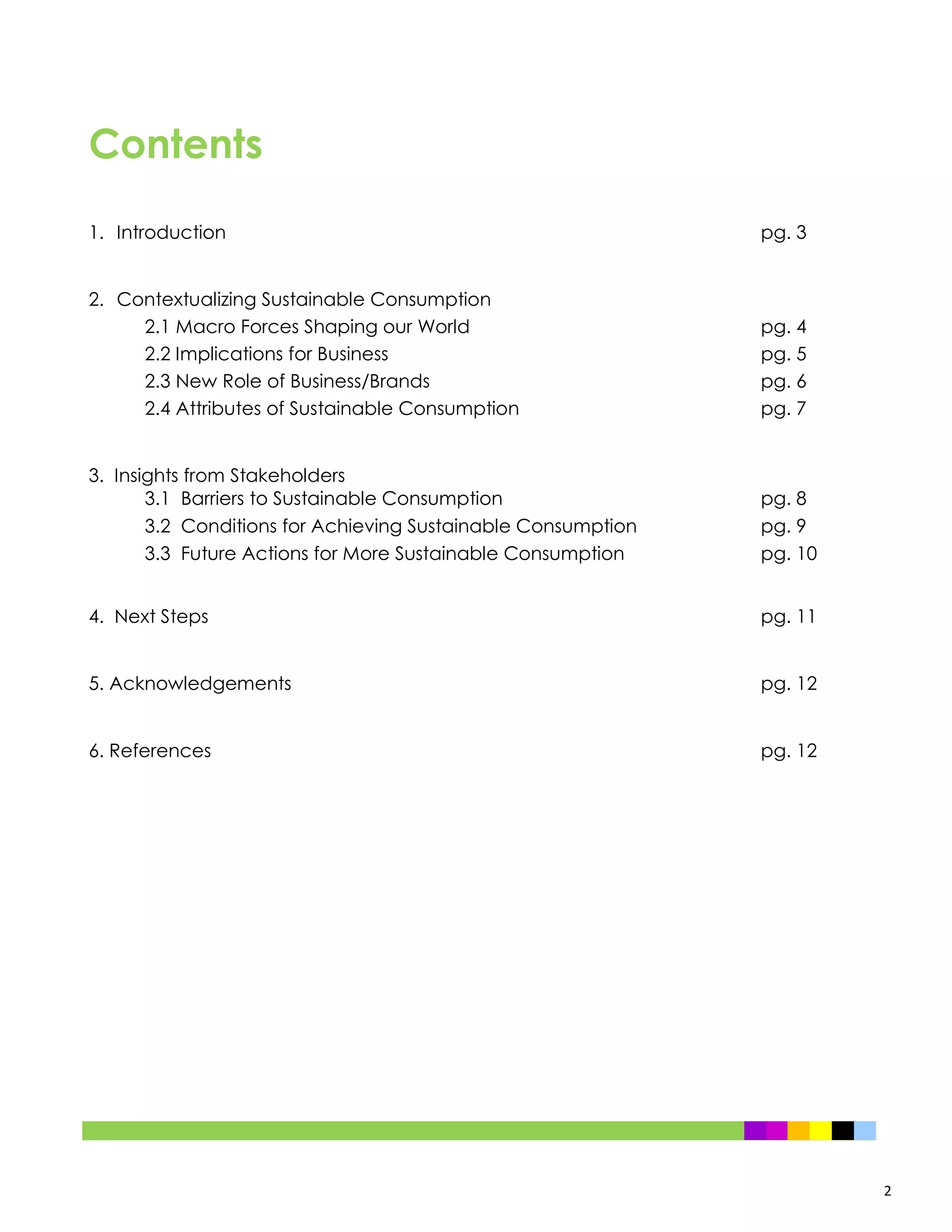 Contents

1. Introduction pg. 3

2. Contextualizing Sustainable Consumption
2.1 Macro Forces Shaping our World pg. 4
2.2 Implications for Business pg. 5
2.3 New Role of Business/Brands pg. 6
2.4 Attributes of Sustainable Consumption pg. 7

3. Insights from Stakeholders
3.1 Barriers to Sustainable Consumption pg. 8
3.2 Conditions for Achieving Sustainable Consumption pg. 9
3.3 Future Actions for More Sustainable Consumption pg. 10

4. Next Steps pg. 11

5. Acknowledgements pg. 12

6. References pg. 12

2